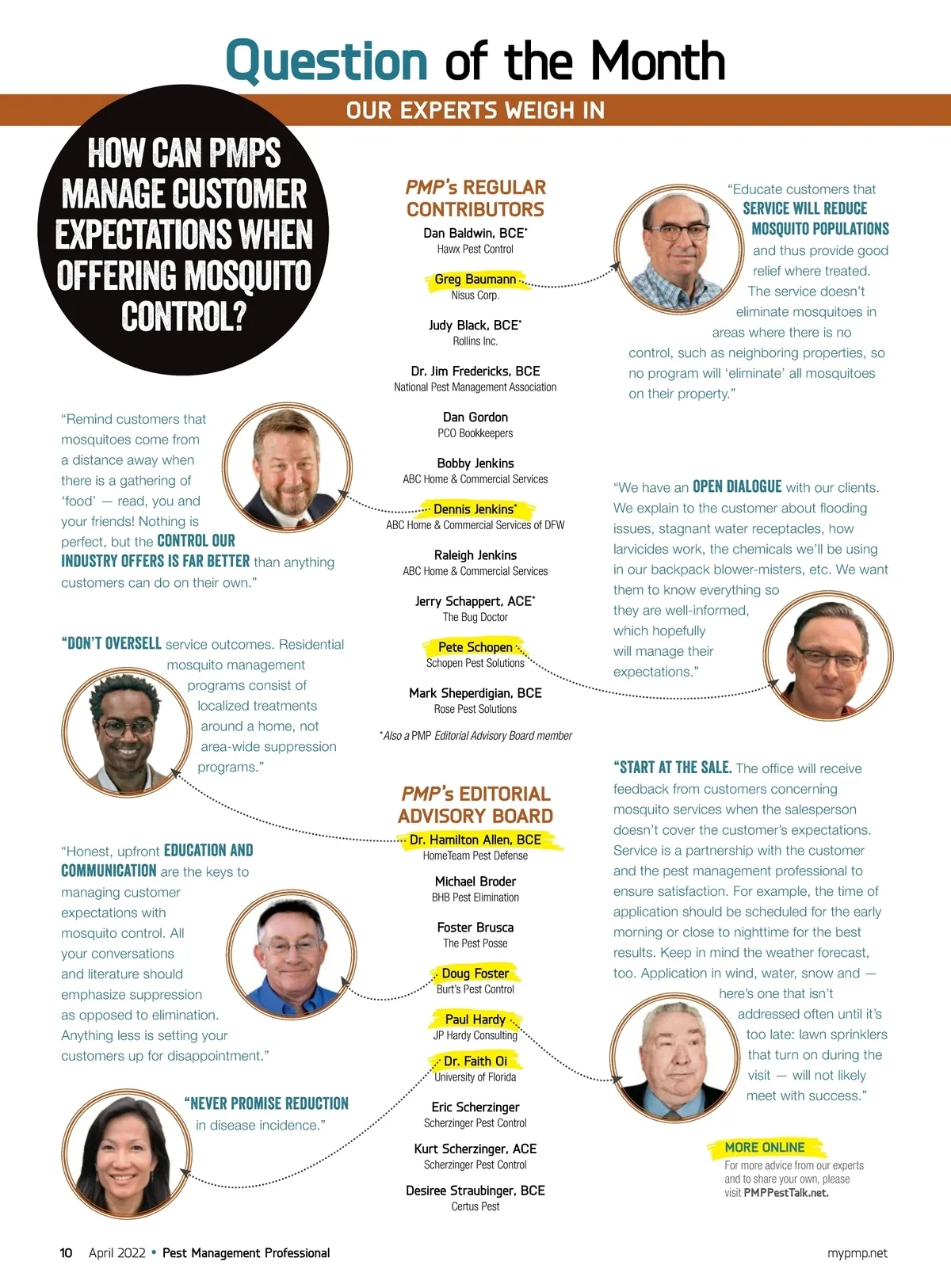 Question of the Month

OUR EXPERTS WEIGH IN

HOW CAN PMPS MANAGE CUSTOMER EXPECTATIONS WHEN OFFERING MOSQUITO CONTROL?

"Remind customers that mosquitoes come from a distance away when there is a gathering of 'food' — read, you and your friends! Nothing is perfect, but the CONTROL OUR INDUSTRY OFFERS IS FAR BETTER than anything customers can do on their own."

"DON'T OVERSELL service outcomes. Residential mosquito management programs consist of localized treatments around a home, not area-wide suppression programs."

"Honest, upfront EDUCATION AND COMMUNICATION are the keys to managing customer expectations with mosquito control. All your conversations and literature should emphasize suppression as opposed to elimination. Anything less is setting your customers up for disappointment."

"NEVER PROMISE REDUCTION in disease incidence."

PMP's REGULAR CONTRIBUTORS

Dan Baldwin, BCE*
Hawx Pest Control

Greg Baumann
Nisus Corp.

Judy Black, BCE*
Rollins Inc.

Dr. Jim Fredericks, BCE
National Pest Management Association

Dan Gordon
PCO Bookkeepers

Bobby Jenkins
ABC Home & Commercial Services

Dennis Jenkins*
ABC Home & Commercial Services of DFW

Raleigh Jenkins
ABC Home & Commercial Services

Jerry Schappert, ACE*
The Bug Doctor

Pete Schopen
Schopen Pest Solutions

Mark Sheperdigian, BCE
Rose Pest Solutions

*Also a PMP Editorial Advisory Board member

PMP's EDITORIAL ADVISORY BOARD

Dr. Hamilton Allen, BCE
HomeTeam Pest Defense

Michael Broder
BHB Pest Elimination

Foster Brusca
The Pest Posse

Doug Foster
Burt's Pest Control

Paul Hardy
JP Hardy Consulting

Dr. Faith Oi
University of Florida

Eric Scherzinger
Scherzinger Pest Control

Kurt Scherzinger, ACE
Scherzinger Pest Control

Desiree Straubinger, BCE
Certus Pest

"Educate customers that SERVICE WILL REDUCE MOSQUITO POPULATIONS and thus provide good relief where treated. The service doesn't eliminate mosquitoes in areas where there is no control, such as neighboring properties, so no program will 'eliminate' all mosquitoes on their property."

"We have an OPEN DIALOGUE with our clients. We explain to the customer about flooding issues, stagnant water receptacles, how larvicides work, the chemicals we'll be using in our backpack blower-misters, etc. We want them to know everything so they are well-informed, which hopefully will manage their expectations."

"START AT THE SALE. The office will receive feedback from customers concerning mosquito services when the salesperson doesn't cover the customer's expectations. Service is a partnership with the customer and the pest management professional to ensure satisfaction. For example, the time of application should be scheduled for the early morning or close to nighttime for the best results. Keep in mind the weather forecast, too. Application in wind, water, snow and — here's one that isn't addressed often until it's too late: lawn sprinklers that turn on during the visit — will not likely meet with success."

MORE ONLINE
For more advice from our experts and to share your own, please visit PMPPestTalk.net.

10 April 2022 • Pest Management Professional

mypmp.net